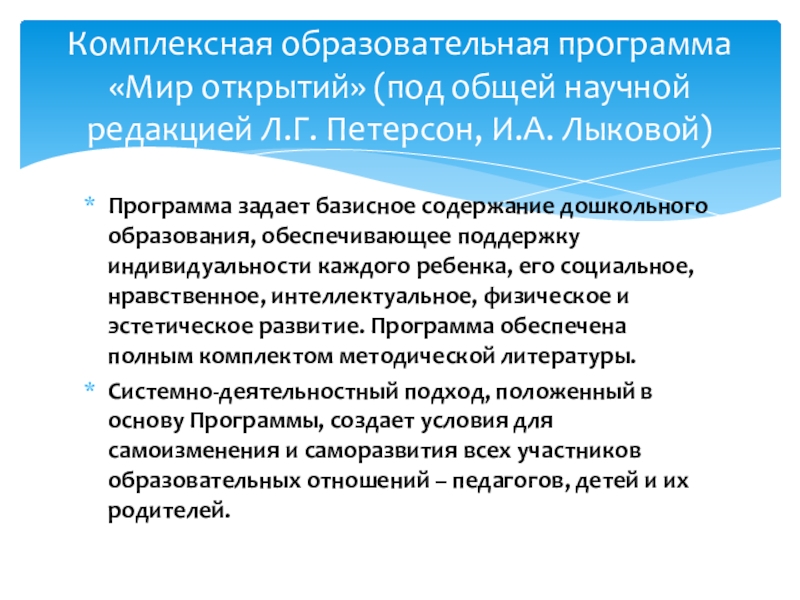 Комплексная образовательная программа «Мир открытий» (под общей научной редакцией Л.Г. Петерсон, И.А. Лыковой)

* Программа задает базисное содержание дошкольного образования, обеспечивающее поддержку индивидуальности каждого ребенка, его социальное, нравственное, интеллектуальное, физическое и эстетическое развитие. Программа обеспечена полным комплектом методической литературы.

* Системно-деятельностный подход, положенный в основу Программы, создает условия для самоизменения и саморазвития всех участников образовательных отношений – педагогов, детей и их родителей.